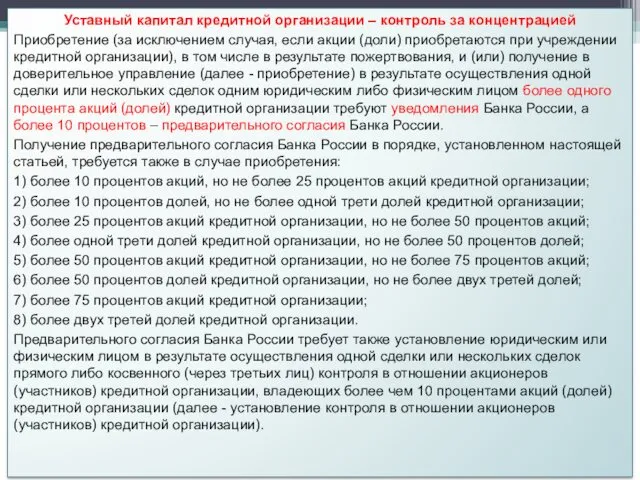 Уставный капитал кредитной организации – контроль за концентрацией

Приобретение (за исключением случая, если акции (доли) приобретаются при учреждении кредитной организации), в том числе в результате пожертвования, и (или) получение в доверительное управление (далее - приобретение) в результате осуществления одной сделки или нескольких сделок одним юридическим либо физическим лицом более одного процента акций (долей) кредитной организации требуют уведомления Банка России, а более 10 процентов – предварительного согласия Банка России.

Получение предварительного согласия Банка России в порядке, установленном настоящей статьей, требуется также в случае приобретения:

1) более 10 процентов акций, но не более 25 процентов акций кредитной организации;

2) более 10 процентов долей, но не более одной трети долей кредитной организации;

3) более 25 процентов акций кредитной организации, но не более 50 процентов акций;

4) более одной трети долей кредитной организации, но не более 50 процентов долей;

5) более 50 процентов акций кредитной организации, но не более 75 процентов акций;

6) более 50 процентов долей кредитной организации, но не более двух третей долей;

7) более 75 процентов акций кредитной организации;

8) более двух третей долей кредитной организации.

Предварительного согласия Банка России требует также установление юридическим или физическим лицом в результате осуществления одной сделки или нескольких сделок прямого либо косвенного (через третьих лиц) контроля в отношении акционеров (участников) кредитной организации, владеющих более чем 10 процентами акций (долей) кредитной организации (далее - установление контроля в отношении акционеров (участников) кредитной организации).